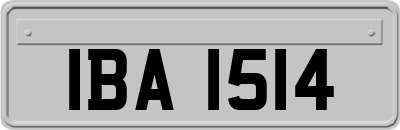 IBA 1514